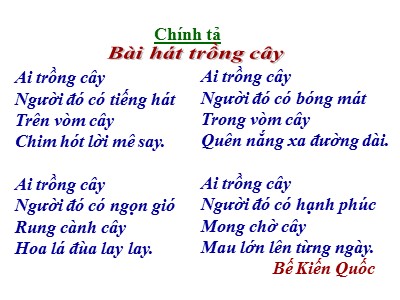 Chính tả
Bài hát trồng cây

Ai trồng cây
Người đó có tiếng hát
Trên vòm cây
Chim hót lời mê say.

Ai trồng cây
Người đó có ngọn gió
Rung cành cây
Hoa lá đùa lay lay.

Ai trồng cây
Người đó có bóng mát
Trong vòm cây
Quên nắng xa đường dài.

Ai trồng cây
Người đó có hạnh phúc
Mong chờ cây
Mau lớn lên từng ngày.

Bế Kiến Quốc